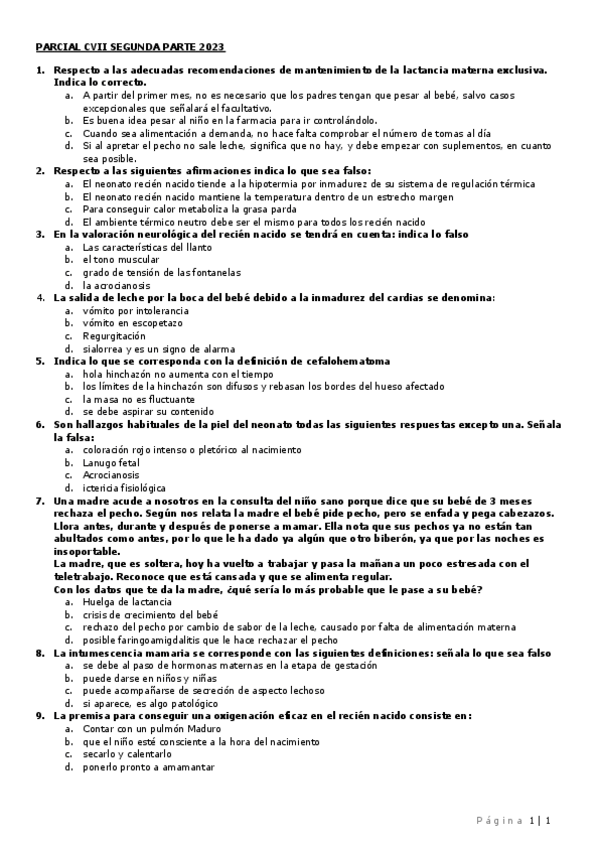 PARCIAL CVII SEGUNDA PARTE 2023

1. Respecto a las adecuadas recomendaciones de mantenimiento de la lactancia materna exclusiva. Indica lo correcto.
a. A partir del primer mes, no es necesario que los padres tengan que pesar al bebé, salvo casos excepcionales que señalará el facultativo.
b. Es buena idea pesar al niño en la farmacia para ir controlándolo.
c. Cuando sea alimentación a demanda, no hace falta comprobar el número de tomas al día
d. Si al apretar el pecho no sale leche, significa que no hay, y debe empezar con suplementos, en cuanto sea posible.
2. Respecto a las siguientes afirmaciones indica lo que sea falso:
a. El neonato recién nacido tiende a la hipotermia por inmadurez de su sistema de regulación térmica
b. El neonato recién nacido mantiene la temperatura dentro de un estrecho margen
c. Para conseguir calor metaboliza la grasa parda
d. El ambiente térmico neutro debe ser el mismo para todos los recién nacido
3. En la valoración neurológica del recién nacido se tendrá en cuenta: indica lo falso
a. Las características del llanto
b. el tono muscular
c. grado de tensión de las fontanelas
d. la acrocianosis
4. La salida de leche por la boca del bebé debido a la inmadurez del cardias se denomina:
a. vómito por intolerancia
b. vómito en escopetazo
c. Regurgitación
d. sialorrea y es un signo de alarma
5. Indica lo que se corresponda con la definición de cefalohematoma
a. hola hinchazón no aumenta con el tiempo
b. los límites de la hinchazón son difusos y rebasan los bordes del hueso afectado
c. la masa no es fluctuante
d. se debe aspirar su contenido
6. Son hallazgos habituales de la piel del neonato todas las siguientes respuestas excepto una. Señala la falsa:
a. coloración rojo intenso o pletórico al nacimiento
b. Lanugo fetal
c. Acrocianosis
d. ictericia fisiológica
7. Una madre acude a nosotros en la consulta del niño sano porque dice que su bebé de 3 meses rechaza el pecho. Según nos relata la madre el bebé pide pecho, pero se enfada y pega cabezazos. Llora antes, durante y después de ponerse a mamar. Ella nota que sus pechos ya no están tan abultados como antes, por lo que le ha dado ya algún que otro biberón, ya que por las noches es insoportable.
La madre, que es soltera, hoy ha vuelto a trabajar y pasa la mañana un poco estresada con el teletrabajo. Reconoce que está cansada y que se alimenta regular.
Con los datos que te da la madre, ¿qué sería lo más probable que le pase a su bebé?
a. Huelga de lactancia
b. crisis de crecimiento del bebé
c. rechazo del pecho por cambio de sabor de la leche, causado por falta de alimentación materna
d. posible faringoamigdalitis que le hace rechazar el pecho
8. La intumescencia mamaria se corresponde con las siguientes definiciones: señala lo que sea falso
a. se debe al paso de hormonas maternas en la etapa de gestación
b. puede darse en niños y niñas
c. puede acompañarse de secreción de aspecto lechoso
d. si aparece, es algo patológico
9. La premisa para conseguir una oxigenación eficaz en el recién nacido consiste en:
a. Contar con un pulmón Maduro
b. que el niño esté consciente a la hora del nacimiento
c. secarlo y calentarlo
d. ponerlo pronto a amamantar

Página 1 | 1